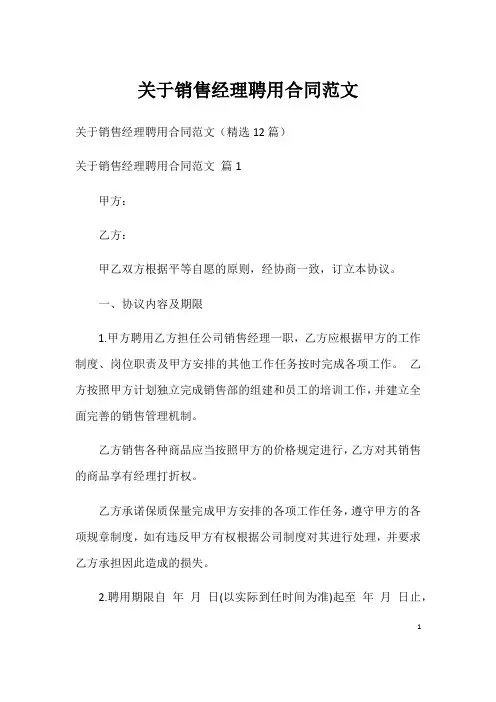 关于销售经理聘用合同范文

关于销售经理聘用合同范文（精选 12 篇）

关于销售经理聘用合同范文 篇 1

甲方：

乙方：

甲乙双方根据平等自愿的原则，经协商一致，订立本协议。

一、协议内容及期限

1.甲方聘用乙方担任公司销售经理一职，乙方应根据甲方的工作制度、岗位职责及甲方安排的其他工作任务按时完成各项工作。 乙方按照甲方计划独立完成销售部的组建和员工的培训工作，并建立全面完善的销售管理机制。

乙方销售各种商品应当按照甲方的价格规定进行，乙方对其销售的商品享有经理打折权。

乙方承诺保质保量完成甲方安排的各项工作任务，遵守甲方的各项规章制度，如有违反甲方有权根据公司制度对其进行处理，并要求乙方承担因此造成的损失。

2.聘用期限自 年 月 日(以实际到任时间为准)起至 年 月 日止，

1